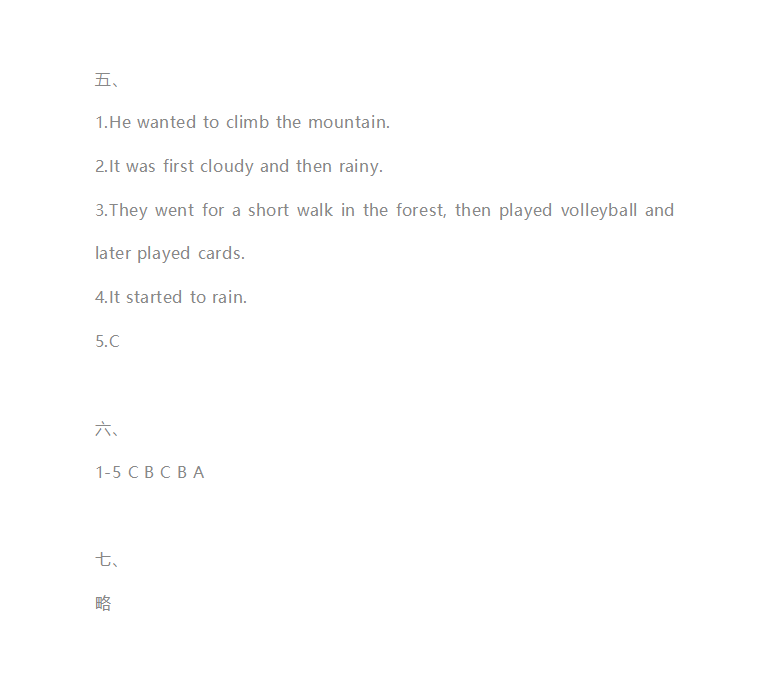 五、

1.He wanted to climb the mountain.

2.It was first cloudy and then rainy.

3.They went for a short walk in the forest, then played volleyball and later played cards.

4.It started to rain.

5.C

六、

1-5 C B C B A

七、

略